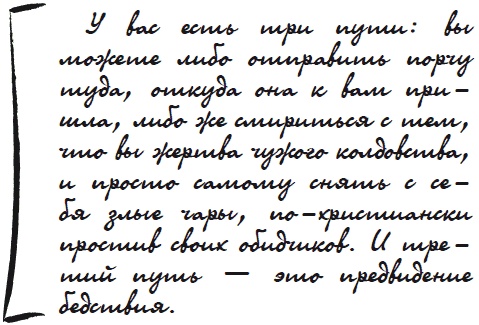 У вас есть три пути: вы можете либо отправить порчу туда, откуда она к вам пришла, либо же смириться с тем, что вы жертва чужого колдовства, и просто самому снять с себя злые чары, по-христиански простив своих обидчиков. И третий путь — это предвидение бедствия.